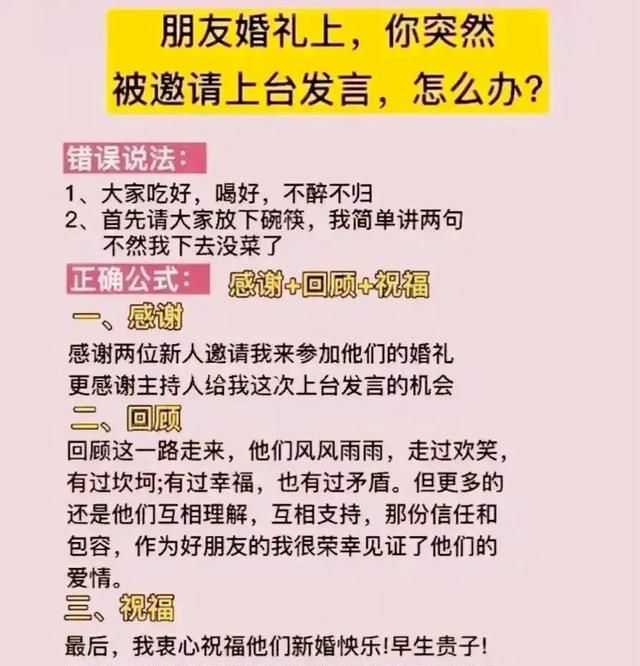 朋友婚礼上，你突然被邀请上台发言，怎么办？

错误说法：

1、大家吃好，喝好，不醉不归
2、首先请大家放下碗筷，我简单讲两句不然我下去没菜了

正确公式： 感谢+回顾+祝福

一、感谢

感谢两位新人邀请我来参加他们的婚礼
更感谢主持人给我这次上台发言的机会

二、回顾

回顾这一路走来，他们风风雨雨，走过欢笑，有过坎坷;有过幸福，也有过矛盾。但更多的还是他们互相理解，互相支持，那份信任和包容，作为好朋友的我很荣幸见证了他们的爱情。

三、祝福

最后，我衷心祝福他们新婚快乐!早生贵子!